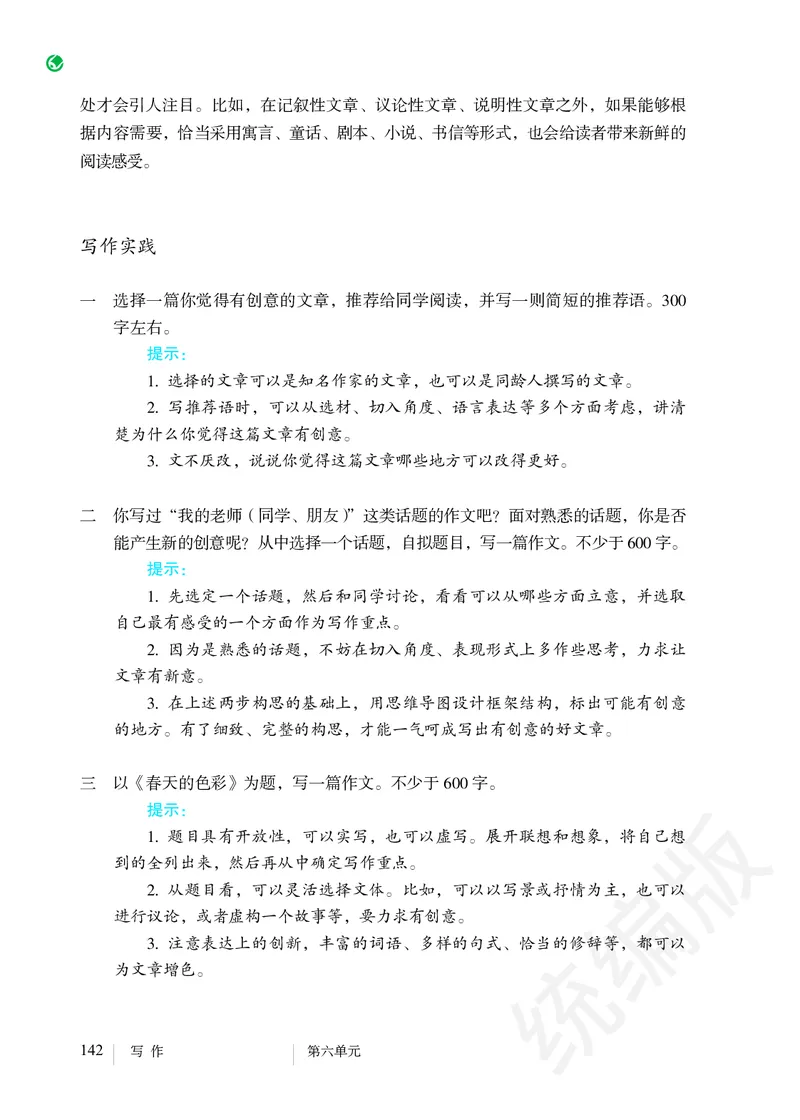 处才会引人注目。比如，在记叙性文章、议论性文章、说明性文章之外，如果能够根据内容需要，恰当采用寓言、童话、剧本、小说、书信等形式，也会给读者带来新鲜的阅读感受。

写作实践

一　选择一篇你觉得有创意的文章，推荐给同学阅读，并写一则简短的推荐语。300字左右。

提示：

1. 选择的文章可以是知名作家的文章，也可以是同龄人撰写的文章。

2. 写推荐语时，可以从选材、切入角度、语言表达等多个方面考虑，讲清楚为什么你觉得这篇文章有创意。

3. 文不厌改，说说你觉得这篇文章哪些地方可以改得更好。

二　你写过“我的老师（同学、朋友）”这类话题的作文吧？面对熟悉的话题，你是否能产生新的创意呢？从中选择一个话题，自拟题目，写一篇作文。不少于600字。

提示：

1. 先选定一个话题，然后和同学讨论，看看可以从哪些方面立意，并选取自己最有感受的一个方面作为写作重点。

2. 因为是熟悉的话题，不妨在切入角度、表现形式上多作些思考，力求让文章有新意。

3. 在上述两步构思的基础上，用思维导图设计框架结构，标出可能有创意的地方。有了细致、完整的构思，才能一气呵成写出有创意的好文章。

三　以《春天的色彩》为题，写一篇作文。不少于600字。

提示：

1. 题目具有开放性，可以实写，也可以虚写。展开联想和想象，将自己想到的全列出来，然后再从中确定写作重点。

2. 从题目看，可以灵活选择文体。比如，可以以写景或抒情为主，也可以进行议论，或者虚构一个故事等，要力求有创意。

3. 注意表达上的创新，丰富的词语、多样的句式、恰当的修辞等，都可以为文章增色。

统编版

142　写 作　　第六单元